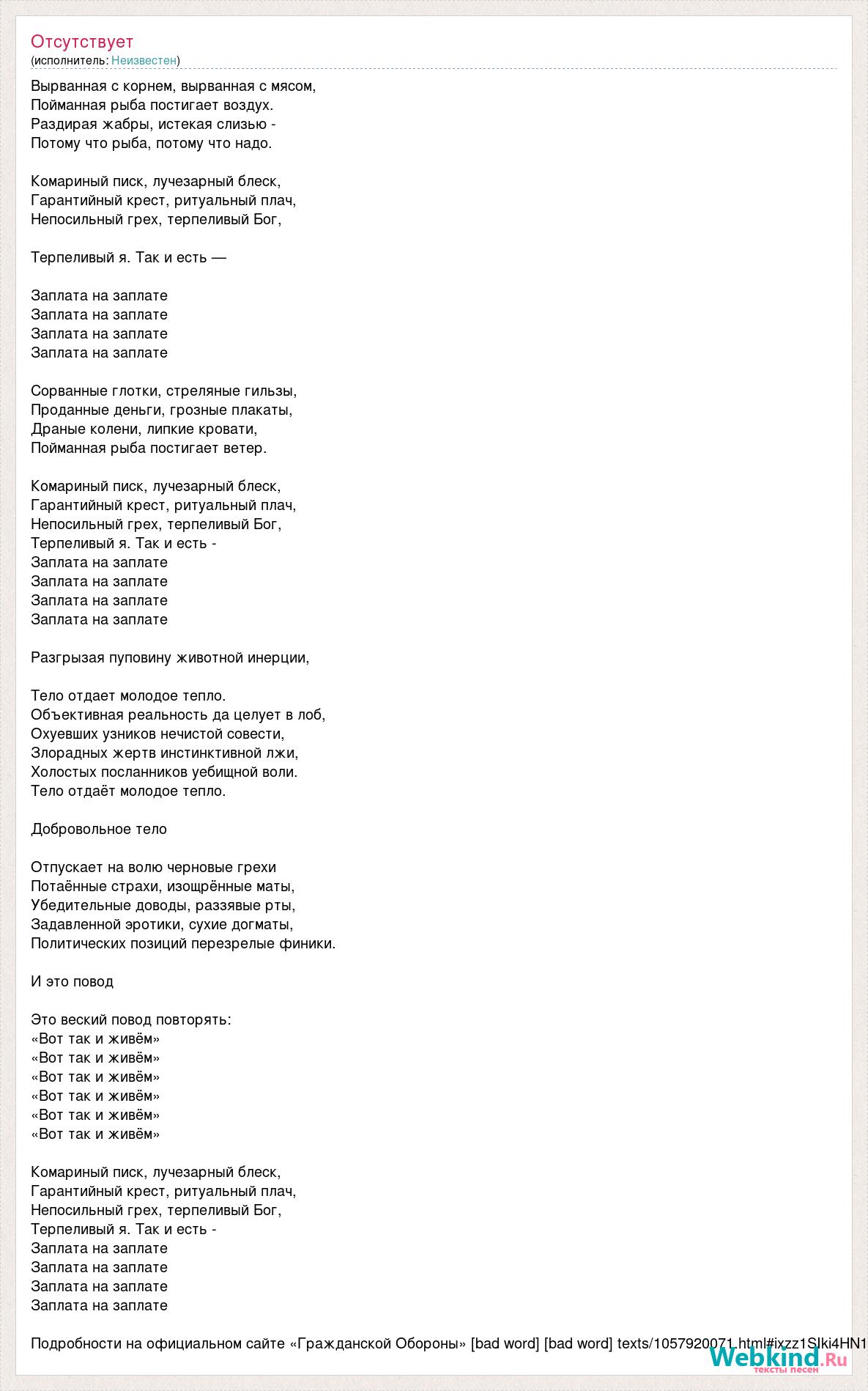 Отсутствует
(исполнитель: Неизвестен)

Вырванная с корнем, вырванная с мясом,
Пойманная рыба постигает воздух.
Раздирая жабры, истекая слизью -
Потому что рыба, потому что надо.

Комариный писк, лучезарный блеск,
Гарантийный крест, ритуальный плач,
Непосильный грех, терпеливый Бог,

Терпеливый я. Так и есть —

Заплата на заплате
Заплата на заплате
Заплата на заплате
Заплата на заплате

Сорванные глотки, стреляные гильзы,
Проданные деньги, грозные плакаты,
Драные колени, липкие кровати,
Пойманная рыба постигает ветер.

Комариный писк, лучезарный блеск,
Гарантийный крест, ритуальный плач,
Непосильный грех, терпеливый Бог,
Терпеливый я. Так и есть -
Заплата на заплате
Заплата на заплате
Заплата на заплате
Заплата на заплате

Разгрызая пуповину животной инерции,

Тело отдает молодое тепло.
Объективная реальность да целует в лоб,
Охуевших узников нечистой совести,
Злорадных жертв инстинктивной лжи,
Холостых посланников уебищной воли.
Тело отдаёт молодое тепло.

Добровольное тело

Отпускает на волю черновые грехи
Потаённые страхи, изощрённые маты,
Убедительные доводы, раззявые рты,
Задавленной эротики, сухие догматы,
Политических позиций перезрелые финики.

И это повод

Это веский повод повторять:
«Вот так и живём»
«Вот так и живём»
«Вот так и живём»
«Вот так и живём»
«Вот так и живём»
«Вот так и живём»

Комариный писк, лучезарный блеск,
Гарантийный крест, ритуальный плач,
Непосильный грех, терпеливый Бог,
Терпеливый я. Так и есть -
Заплата на заплате
Заплата на заплате
Заплата на заплате
Заплата на заплате

Подробности на официальном сайте «Гражданской Обороны» [bad word] [bad word] texts/1057920071.html#ixzz1SIki4HN1

Webkind.Ru
тексты песен